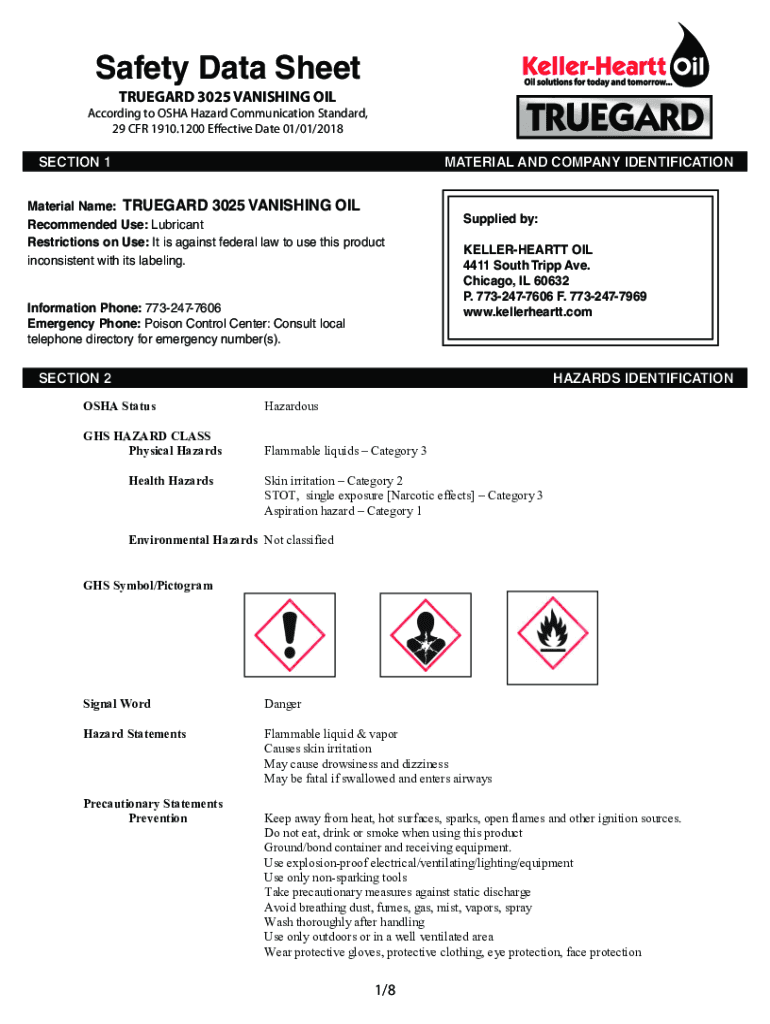 Safety Data Sheet

TRUEGARD 3025 VANISHING OIL

According to OSHA Hazard Communication Standard, 29 CFR 1910.1200 Effective Date 01/01/2018

Keller-Heartt Oil
Oil solutions for today and tomorrow...

TRUEGARD

SECTION 1 MATERIAL AND COMPANY IDENTIFICATION

Material Name: TRUEGARD 3025 VANISHING OIL
Recommended Use: Lubricant
Restrictions on Use: It is against federal law to use this product inconsistent with its labeling.

Information Phone: 773-247-7606
Emergency Phone: Poison Control Center: Consult local telephone directory for emergency number(s).

Supplied by:

KELLER-HEARTT OIL
4411 South Tripp Ave.
Chicago, IL 60632
P. 773-247-7606 F. 773-247-7969
www.kellerheartt.com

SECTION 2 HAZARDS IDENTIFICATION

OSHA Status Hazardous

GHS HAZARD CLASS
Physical Hazards Flammable liquids – Category 3

Health Hazards Skin irritation – Category 2
STOT, single exposure [Narcotic effects] – Category 3
Aspiration hazard – Category 1

Environmental Hazards Not classified

GHS Symbol/Pictogram

Signal Word Danger

Hazard Statements Flammable liquid & vapor
Causes skin irritation
May cause drowsiness and dizziness
May be fatal if swallowed and enters airways

Precautionary Statements
Prevention Keep away from heat, hot surfaces, sparks, open flames and other ignition sources.
Do not eat, drink or smoke when using this product
Ground/bond container and receiving equipment.
Use explosion-proof electrical/ventilating/lighting/equipment
Use only non-sparking tools
Take precautionary measures against static discharge
Avoid breathing dust, fumes, gas, mist, vapors, spray
Wash thoroughly after handling
Use only outdoors or in a well ventilated area
Wear protective gloves, protective clothing, eye protection, face protection

1/8